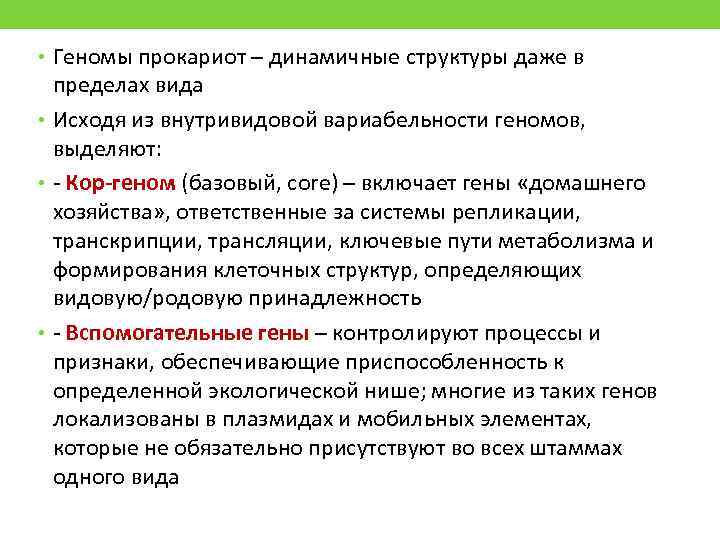 • Геномы прокариот – динамичные структуры даже в пределах вида

• Исходя из внутривидовой вариабельности геномов, выделяют:

• - Кор-геном (базовый, core) – включает гены «домашнего хозяйства», ответственные за системы репликации, транскрипции, трансляции, ключевые пути метаболизма и формирования клеточных структур, определяющих видовую/родовую принадлежность

• - Вспомогательные гены – контролируют процессы и признаки, обеспечивающие приспособленность к определенной экологической нише; многие из таких генов локализованы в плазмидах и мобильных элементах, которые не обязательно присутствуют во всех штаммах одного вида